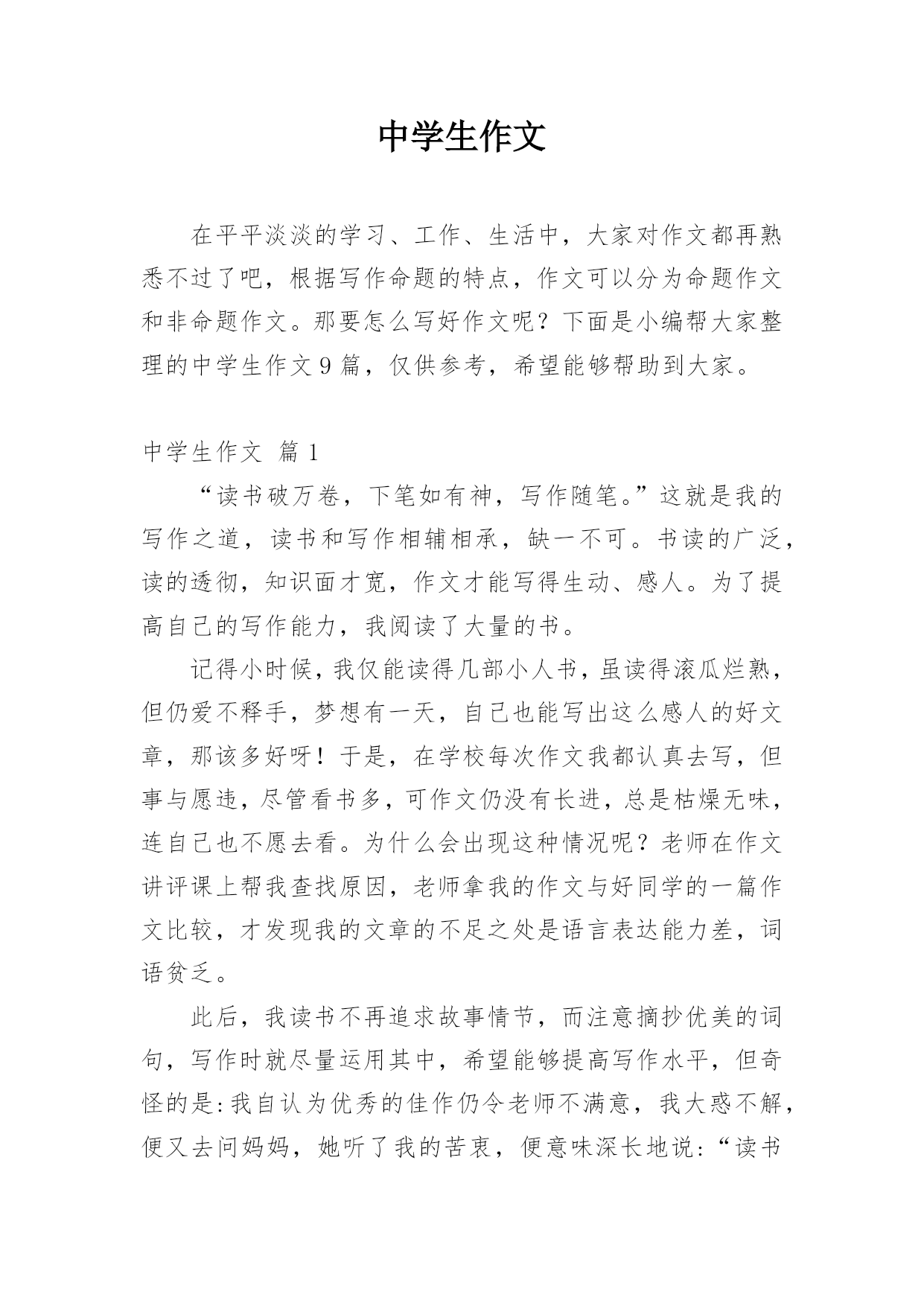 中学生作文

在平平淡淡的学习、工作、生活中，大家对作文都再熟悉不过了吧，根据写作命题的特点，作文可以分为命题作文和非命题作文。那要怎么写好作文呢？下面是小编帮大家整理的中学生作文9篇，仅供参考，希望能够帮助到大家。

中学生作文 篇1

“读书破万卷，下笔如有神，写作随笔。”这就是我的写作之道，读书和写作相辅相承，缺一不可。书读的广泛，读的透彻，知识面才宽，作文才能写得生动、感人。为了提高自己的写作能力，我阅读了大量的书。

记得小时候，我仅能读得几部小人书，虽读得滚瓜烂熟，但仍爱不释手，梦想有一天，自己也能写出这么感人的好文章，那该多好呀！于是，在学校每次作文我都认真去写，但事与愿违，尽管看书多，可作文仍没有长进，总是枯燥无味，连自己也不愿去看。为什么会出现这种情况呢？老师在作文讲评课上帮我查找原因，老师拿我的作文与好同学的一篇作文比较，才发现我的文章的不足之处是语言表达能力差，词语贫乏。

此后，我读书不再追求故事情节，而注意摘抄优美的词句，写作时就尽量运用其中，希望能够提高写作水平，但奇怪的是:我自认为优秀的佳作仍令老师不满意，我大惑不解，便又去问妈妈，她听了我的苦衷，便意味深长地说:“读书